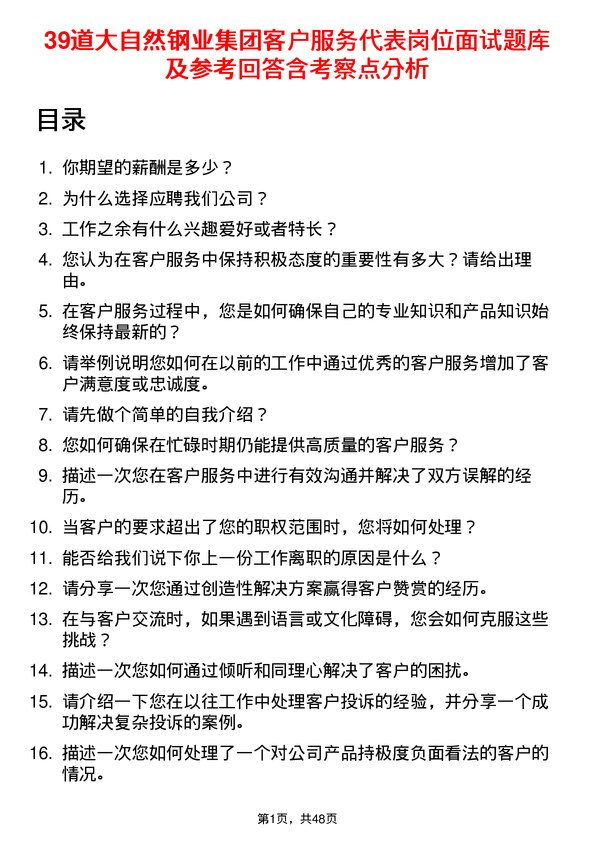 39道大自然钢业集团客户服务代表岗位面试题库及参考回答含考察点分析

目录

1. 你期望的薪酬是多少？
2. 为什么选择应聘我们公司？
3. 工作之余有什么兴趣爱好或者特长？
4. 您认为在客户服务中保持积极态度的重要性有多大？请给出理由。
5. 在客户服务过程中，您是如何确保自己的专业知识和产品知识始终保持最新的？
6. 请举例说明您如何在以前的工作中通过优秀的客户服务增加了客户满意度或忠诚度。
7. 请先做个简单的自我介绍？
8. 您如何确保在忙碌时期仍能提供高质量的客户服务？
9. 描述一次您在客户服务中进行有效沟通并解决了双方误解的经历。
10. 当客户的要求超出了您的职权范围时，您将如何处理？
11. 能否给我们说下你上一份工作离职的原因是什么？
12. 请分享一次您通过创造性解决方案赢得客户赞赏的经历。
13. 在与客户交流时，如果遇到语言或文化障碍，您会如何克服这些挑战？
14. 描述一次您如何通过倾听和同理心解决了客户的困扰。
15. 请介绍一下您在以往工作中处理客户投诉的经验，并分享一个成功解决复杂投诉的案例。
16. 描述一次您如何处理了一个对公司产品持极度负面看法的客户的情况。

第1页，共48页